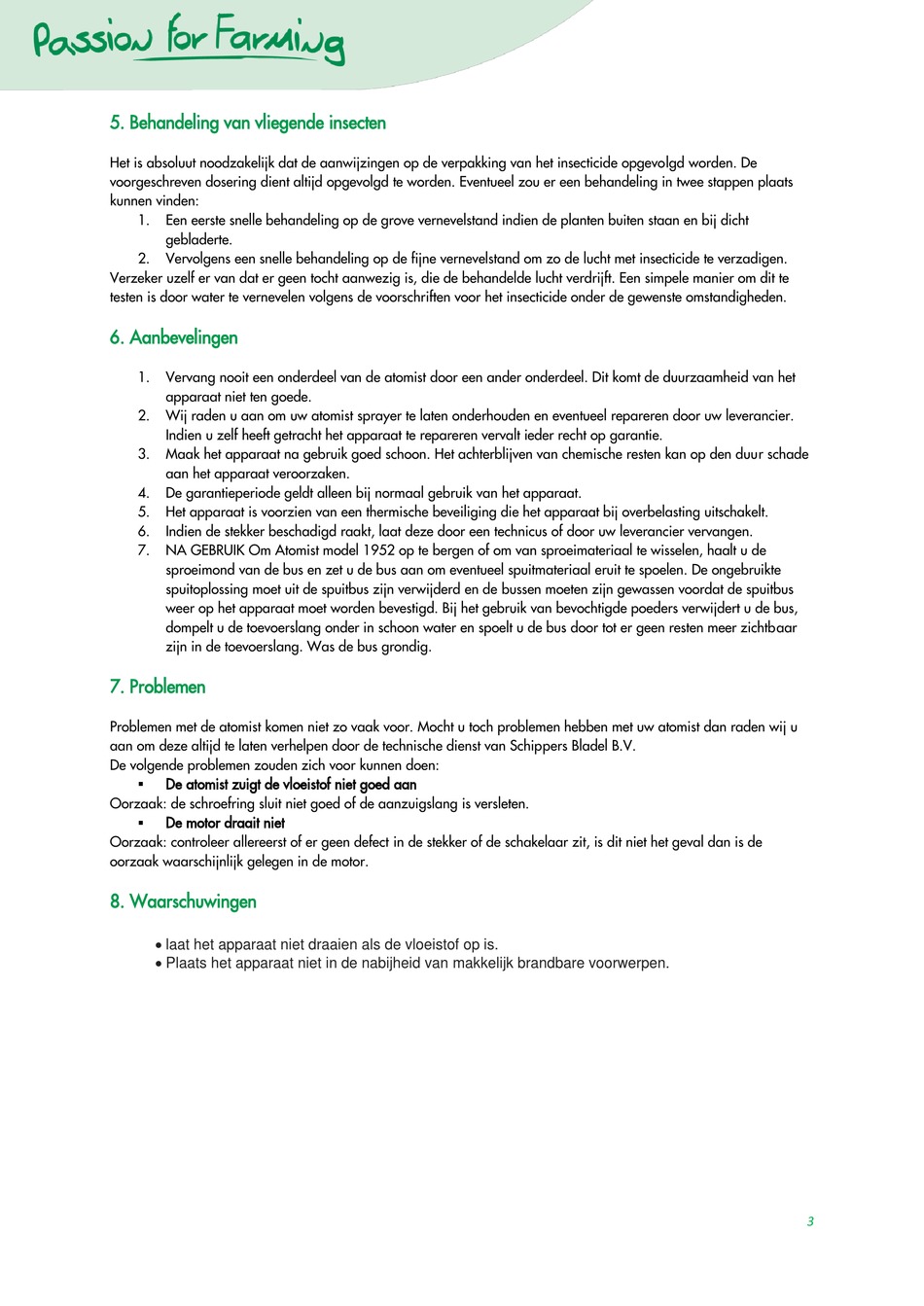 Passion for Farming

5. Behandeling van vliegende insecten

Het is absoluut noodzakelijk dat de aanwijzingen op de verpakking van het insecticide opgevolgd worden. De voorgeschreven dosering dient altijd opgevolgd te worden. Eventueel zou er een behandeling in twee stappen plaats kunnen vinden:
1. Een eerste snelle behandeling op de grove vernevelstand indien de planten buiten staan en bij dicht gebladerte.
2. Vervolgens een snelle behandeling op de fijne vernevelstand om zo de lucht met insecticide te verzadigen.
Verzeker uzelf er van dat er geen tocht aanwezig is, die de behandelde lucht verdrijft. Een simpele manier om dit te testen is door water te vernevelen volgens de voorschriften voor het insecticide onder de gewenste omstandigheden.

6. Aanbevelingen

1. Vervang nooit een onderdeel van de atomist door een ander onderdeel. Dit komt de duurzaamheid van het apparaat niet ten goede.
2. Wij raden u aan om uw atomist sprayer te laten onderhouden en eventueel repareren door uw leverancier. Indien u zelf heeft getracht het apparaat te repareren vervalt ieder recht op garantie.
3. Maak het apparaat na gebruik goed schoon. Het achterblijven van chemische resten kan op den duur schade aan het apparaat veroorzaken.
4. De garantieperiode geldt alleen bij normaal gebruik van het apparaat.
5. Het apparaat is voorzien van een thermische beveiliging die het apparaat bij overbelasting uitschakelt.
6. Indien de stekker beschadigd raakt, laat deze door een technicus of door uw leverancier vervangen.
7. NA GEBRUIK Om Atomist model 1952 op te bergen of om van sproeimateriaal te wisselen, haalt u de sproeimond van de bus en zet u de bus aan om eventueel spuitmateriaal eruit te spoelen. De ongebruikte spuitoplossing moet uit de spuitbus zijn verwijderd en de bussen moeten zijn gewassen voordat de spuitbus weer op het apparaat moet worden bevestigd. Bij het gebruik van bevochtigde poeders verwijdert u de bus, dompelt u de toevoerslang onder in schoon water en spoelt u de bus door tot er geen resten meer zichtbaar zijn in de toevoerslang. Was de bus grondig.

7. Problemen

Problemen met de atomist komen niet zo vaak voor. Mocht u toch problemen hebben met uw atomist dan raden wij u aan om deze altijd te laten verhelpen door de technische dienst van Schippers Bladel B.V.
De volgende problemen zouden zich voor kunnen doen:
▪ De atomist zuigt de vloeistof niet goed aan
Oorzaak: de schroefring sluit niet goed of de aanzuigslang is versleten.
▪ De motor draait niet
Oorzaak: controleer allereerst of er geen defect in de stekker of de schakelaar zit, is dit niet het geval dan is de oorzaak waarschijnlijk gelegen in de motor.

8. Waarschuwingen

• laat het apparaat niet draaien als de vloeistof op is.
• Plaats het apparaat niet in de nabijheid van makkelijk brandbare voorwerpen.

3